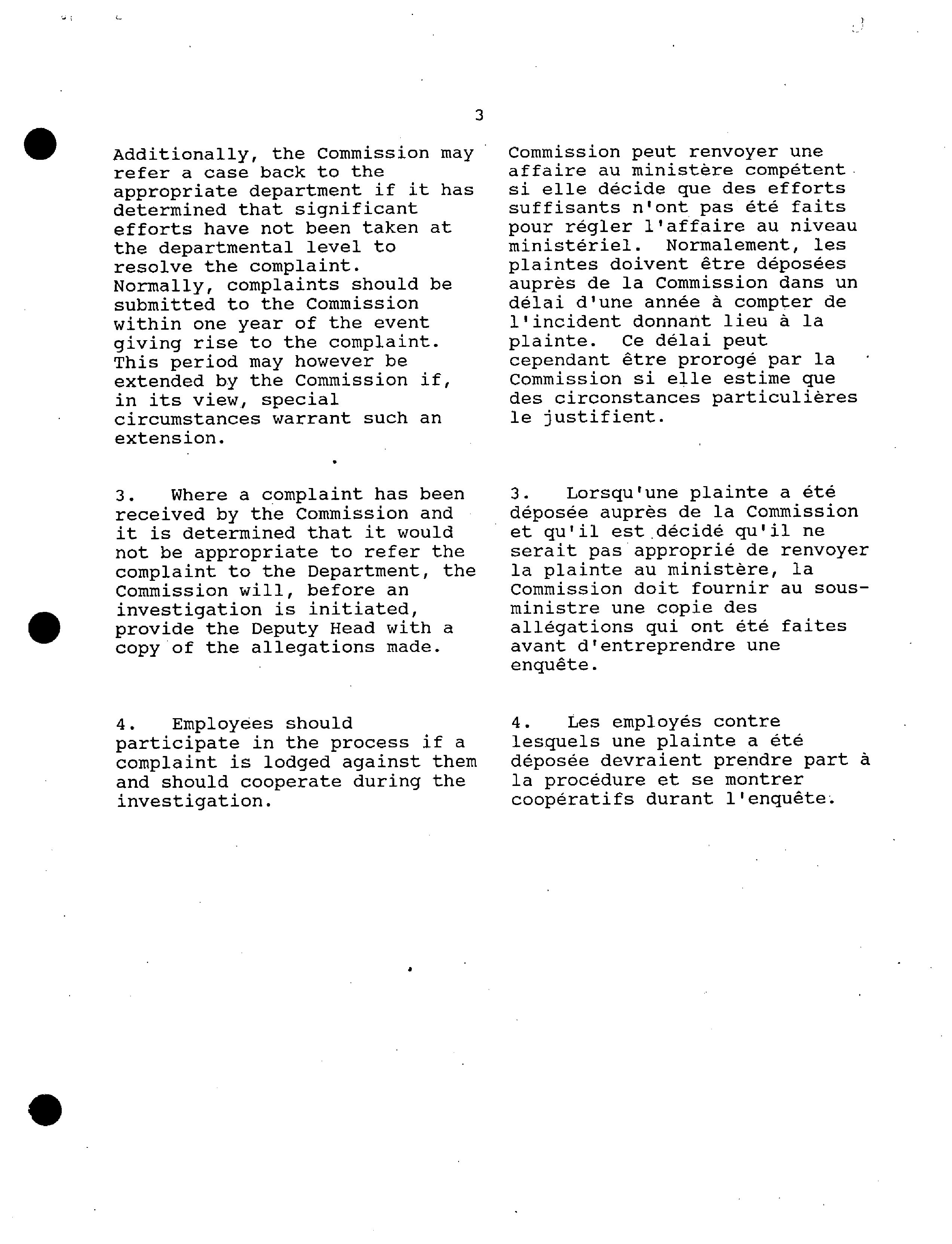 3

Additionally, the Commission may refer a case back to the appropriate department if it has determined that significant efforts have not been taken at the departmental level to resolve the complaint. Normally, complaints should be submitted to the Commission within one year of the event giving rise to the complaint. This period may however be extended by the Commission if, in its view, special circumstances warrant such an extension.

3. Where a complaint has been received by the Commission and it is determined that it would not be appropriate to refer the complaint to the Department, the Commission will, before an investigation is initiated, provide the Deputy Head with a copy of the allegations made.

4. Employees should participate in the process if a complaint is lodged against them and should cooperate during the investigation.

Commission peut renvoyer une affaire au ministère compétent si elle décide que des efforts suffisants n'ont pas été faits pour régler l'affaire au niveau ministériel. Normalement, les plaintes doivent être déposées auprès de la Commission dans un délai d'une année à compter de l'incident donnant lieu à la plainte. Ce délai peut cependant être prorogé par la Commission si elle estime que des circonstances particulières le justifient.

3. Lorsqu'une plainte a été déposée auprès de la Commission et qu'il est décidé qu'il ne serait pas approprié de renvoyer la plainte au ministère, la Commission doit fournir au sous-ministre une copie des allégations qui ont été faites avant d'entreprendre une enquête.

4. Les employés contre lesquels une plainte a été déposée devraient prendre part à la procédure et se montrer coopératifs durant l'enquête.